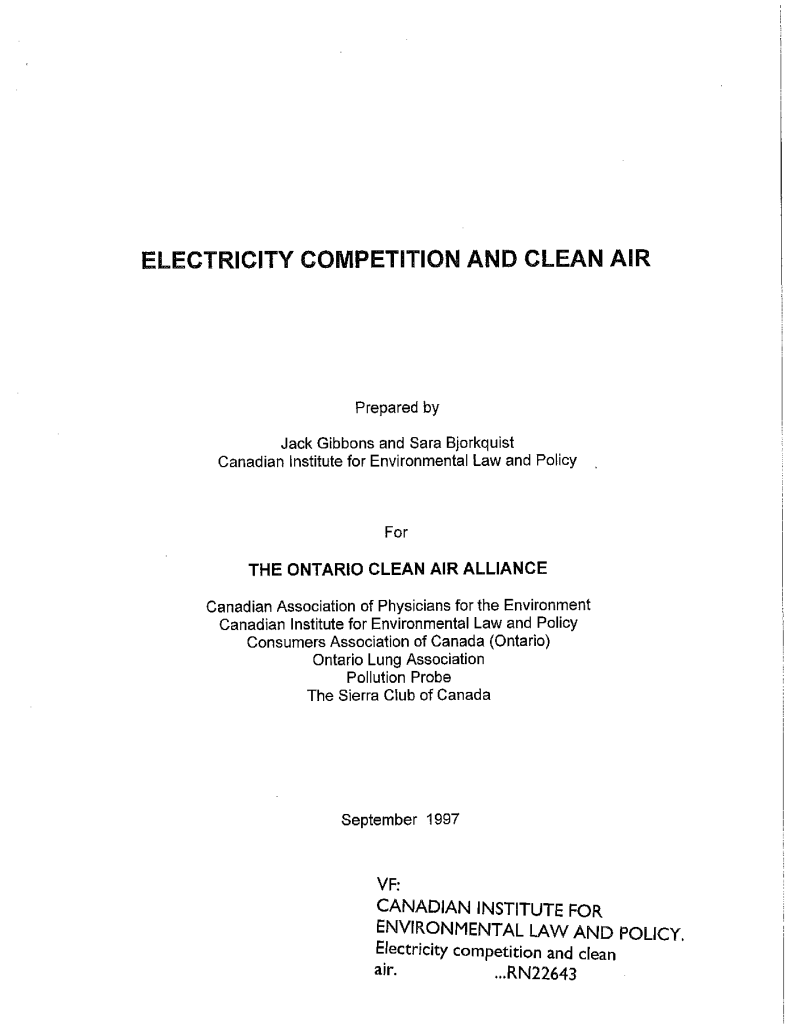 ELECTRICITY COMPETITION AND CLEAN AIR

Prepared by

Jack Gibbons and Sara Bjorkquist
Canadian Institute for Environmental Law and Policy

For

THE ONTARIO CLEAN AIR ALLIANCE

Canadian Association of Physicians for the Environment
Canadian Institute for Environmental Law and Policy
Consumers Association of Canada (Ontario)
Ontario Lung Association
Pollution Probe
The Sierra Club of Canada

September 1997

VF:
CANADIAN INSTITUTE FOR ENVIRONMENTAL LAW AND POLICY.
Electricity competition and clean air. ...RN22643